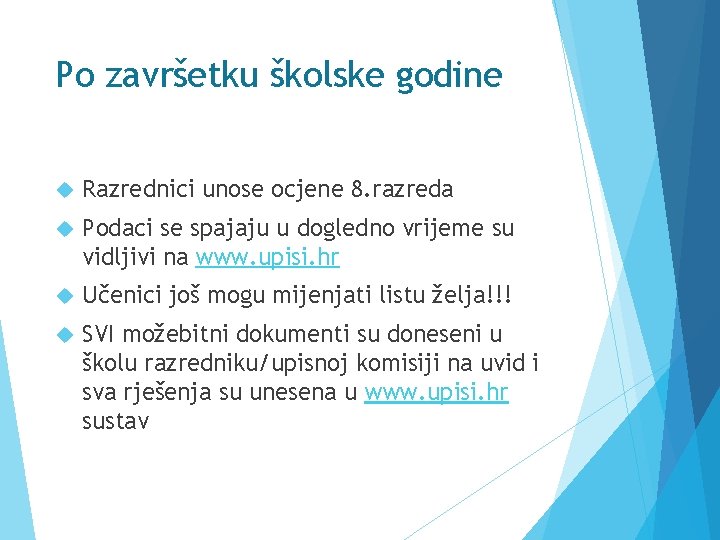 Po završetku školske godine

Razrednici unose ocjene 8.razreda

Podaci se spajaju u dogledno vrijeme su vidljivi na www.upisi.hr

Učenici još mogu mijenjati listu želja!!!

SVI možebitni dokumenti su doneseni u školu razredniku/upisnoj komisiji na uvid i sva rješenja su unesena u www.upisi.hr sustav